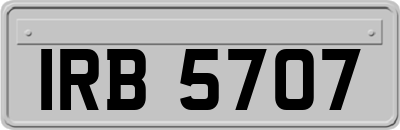 IRB 5707